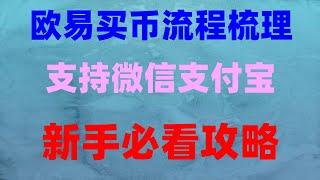 欧易买币流程梳理

支持微信支付宝

新手必看攻略